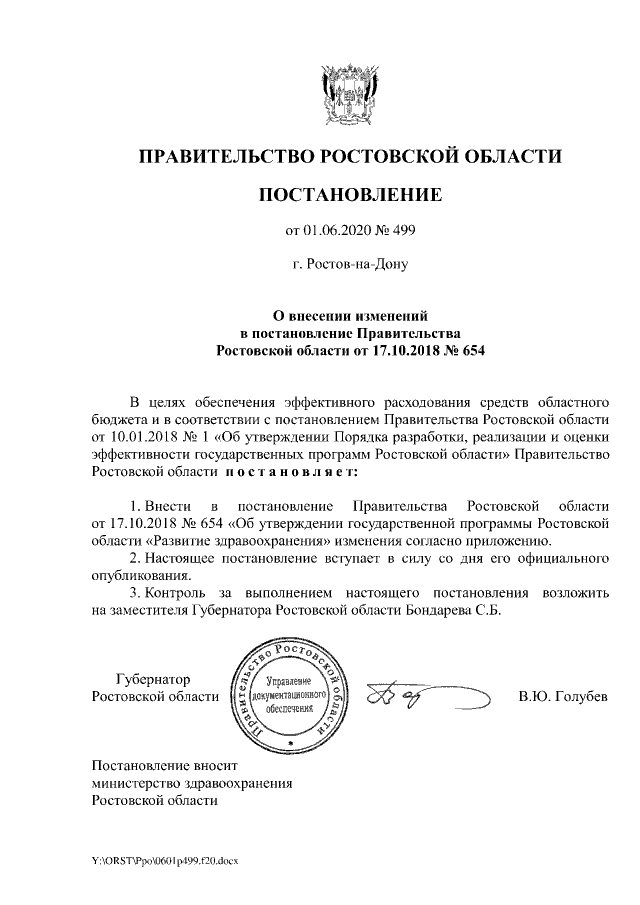 ПРАВИТЕЛЬСТВО РОСТОВСКОЙ ОБЛАСТИ

ПОСТАНОВЛЕНИЕ

от 01.06.2020 № 499

г. Ростов-на-Дону

О внесении изменений в постановление Правительства Ростовской области от 17.10.2018 № 654

В целях обеспечения эффективного расходования средств областного бюджета и в соответствии с постановлением Правительства Ростовской области от 10.01.2018 № 1 «Об утверждении Порядка разработки, реализации и оценки эффективности государственных программ Ростовской области» Правительство Ростовской области постановляет:

1. Внести в постановление Правительства Ростовской области от 17.10.2018 № 654 «Об утверждении государственной программы Ростовской области «Развитие здравоохранения» изменения согласно приложению.

2. Настоящее постановление вступает в силу со дня его официального опубликования.

3. Контроль за выполнением настоящего постановления возложить на заместителя Губернатора Ростовской области Бондарева С.Б.

Губернатор Ростовской области

Правительство Ростовской области
Управление документационного обеспечения

В.Ю. Голубев

Постановление вносит министерство здравоохранения Ростовской области

Y:\ORST\Ppo\0601p499.f20.docx